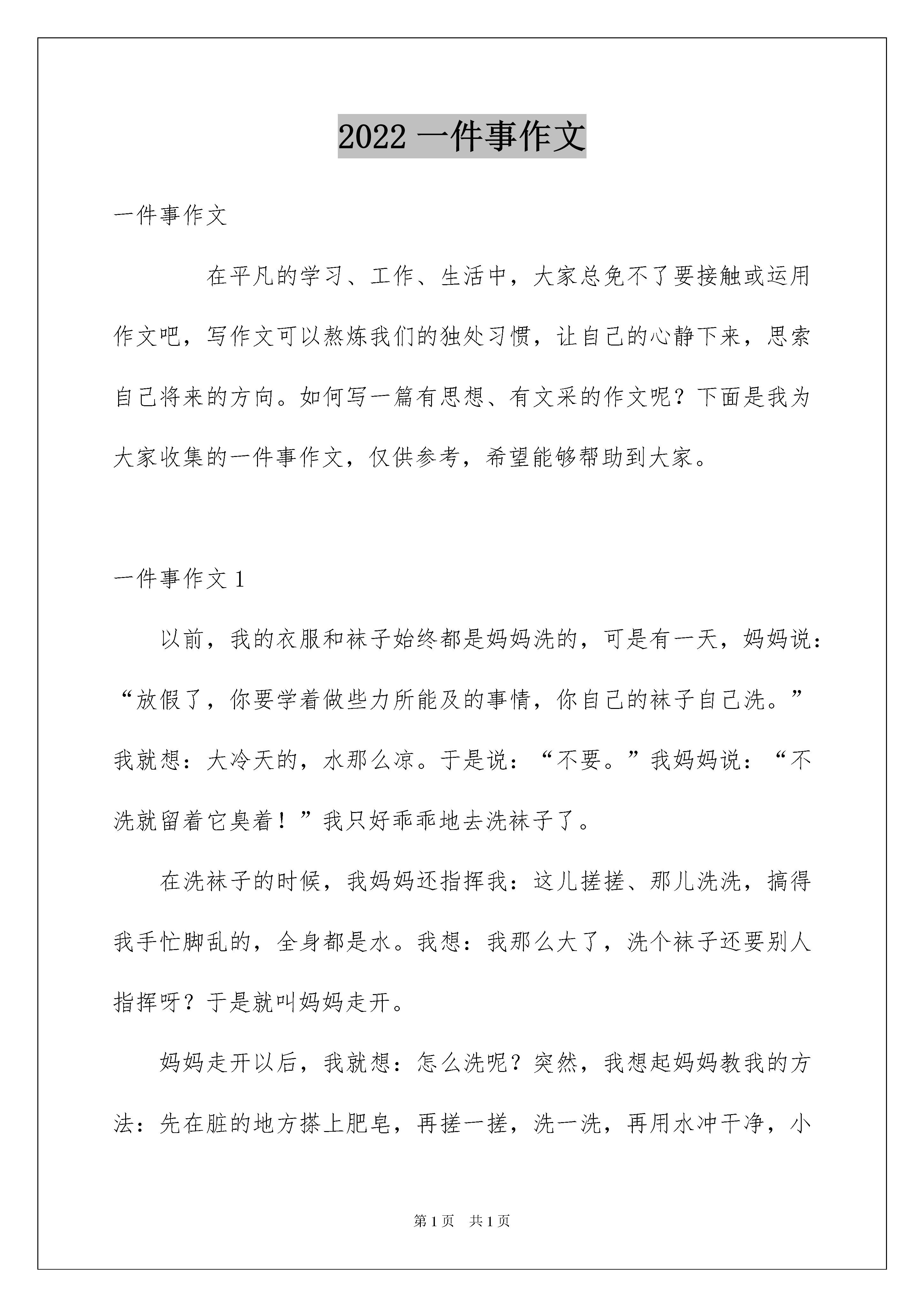 2022 一件事作文

一件事作文

在平凡的学习、工作、生活中，大家总免不了要接触或运用作文吧，写作文可以熬炼我们的独处习惯，让自己的心静下来，思索自己将来的方向。如何写一篇有思想、有文采的作文呢？下面是我为大家收集的一件事作文，仅供参考，希望能够帮助到大家。

一件事作文 1

以前，我的衣服和袜子始终都是妈妈洗的，可是有一天，妈妈说：“放假了，你要学着做些力所能及的事情，你自己的袜子自己洗。”我就想：大冷天的，水那么凉。于是说：“不要。”我妈妈说：“不洗就留着它臭着！”我只好乖乖地去洗袜子了。

在洗袜子的时候，我妈妈还指挥我：这儿搓搓、那儿洗洗，搞得我手忙脚乱的，全身都是水。我想：我那么大了，洗个袜子还要别人指挥呀？于是就叫妈妈走开。

妈妈走开以后，我就想：怎么洗呢？突然，我想起妈妈教我的方法：先在脏的地方搽上肥皂，再搓一搓，洗一洗，再用水冲干净，小

第 1 页　共 1 页